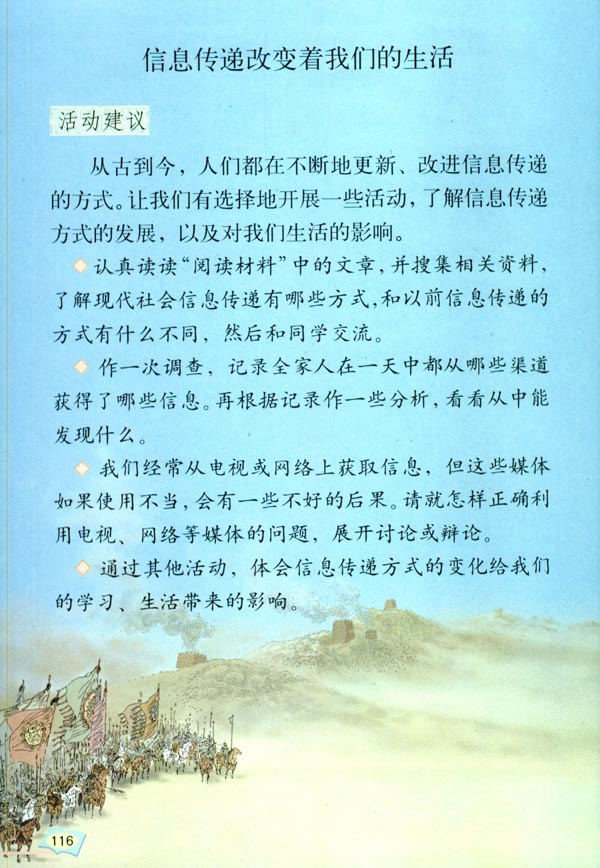 信息传递改变着我们的生活

活动建议

从古到今，人们都在不断地更新、改进信息传递的方式。让我们有选择地开展一些活动，了解信息传递方式的发展，以及对我们生活的影响。

◇ 认真读读“阅读材料”中的文章，并搜集相关资料，了解现代社会信息传递有哪些方式，和以前信息传递的方式有什么不同，然后和同学交流。

◇ 作一次调查，记录全家人在一天中都从哪些渠道获得了哪些信息。再根据记录作一些分析，看看从中能发现什么。

◇ 我们经常从电视或网络上获取信息，但这些媒体如果使用不当，会有一些不好的后果。请就怎样正确利用电视、网络等媒体的问题，展开讨论或辩论。

◇ 通过其他活动，体会信息传递方式的变化给我们的学习、生活带来的影响。

116